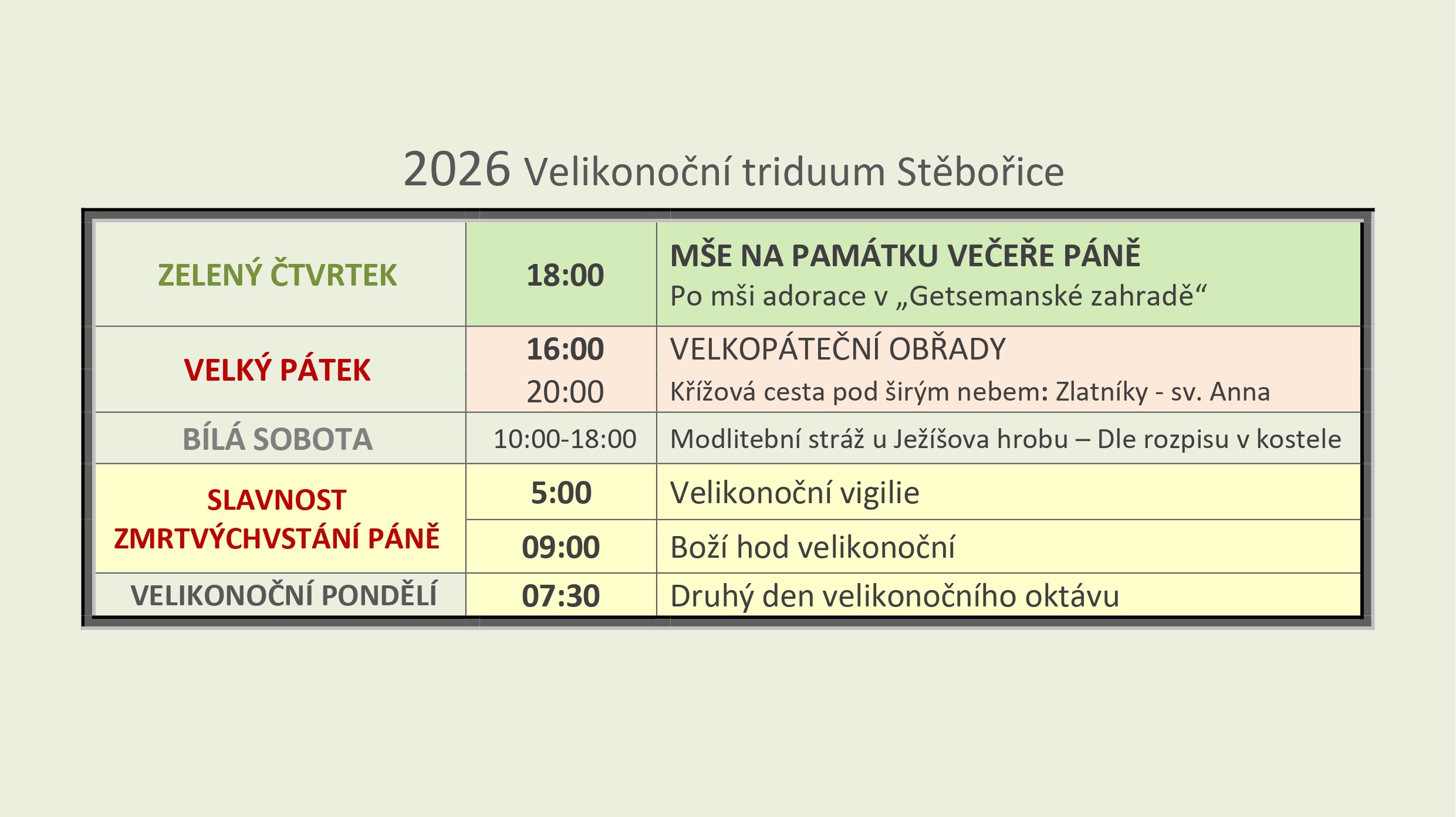 2026 Velikonoční triduum Stěbořice

| ZELENÝ ČTVRTEK | 18:00 | MŠE NA PAMÁTKU VEČEŘE PÁNĚ Po mši adorace v „Getsemanské zahradě“ |
|---|---|---|
| VELKÝ PÁTEK | 16:00 | VELKOPÁTEČNÍ OBŘADY |
| | 20:00 | Křížová cesta pod širým nebem: Zlatníky - sv. Anna |
| BÍLÁ SOBOTA | 10:00-18:00 | Modlitební stráž u Ježíšova hrobu – Dle rozpisu v kostele |
| SLAVNOST ZMRTVÝCHVSTÁNÍ PÁNĚ | 5:00 | Velikonoční vigilie |
| | 09:00 | Boží hod velikonoční |
| VELIKONOČNÍ PONDĚLÍ | 07:30 | Druhý den velikonočního oktávu |